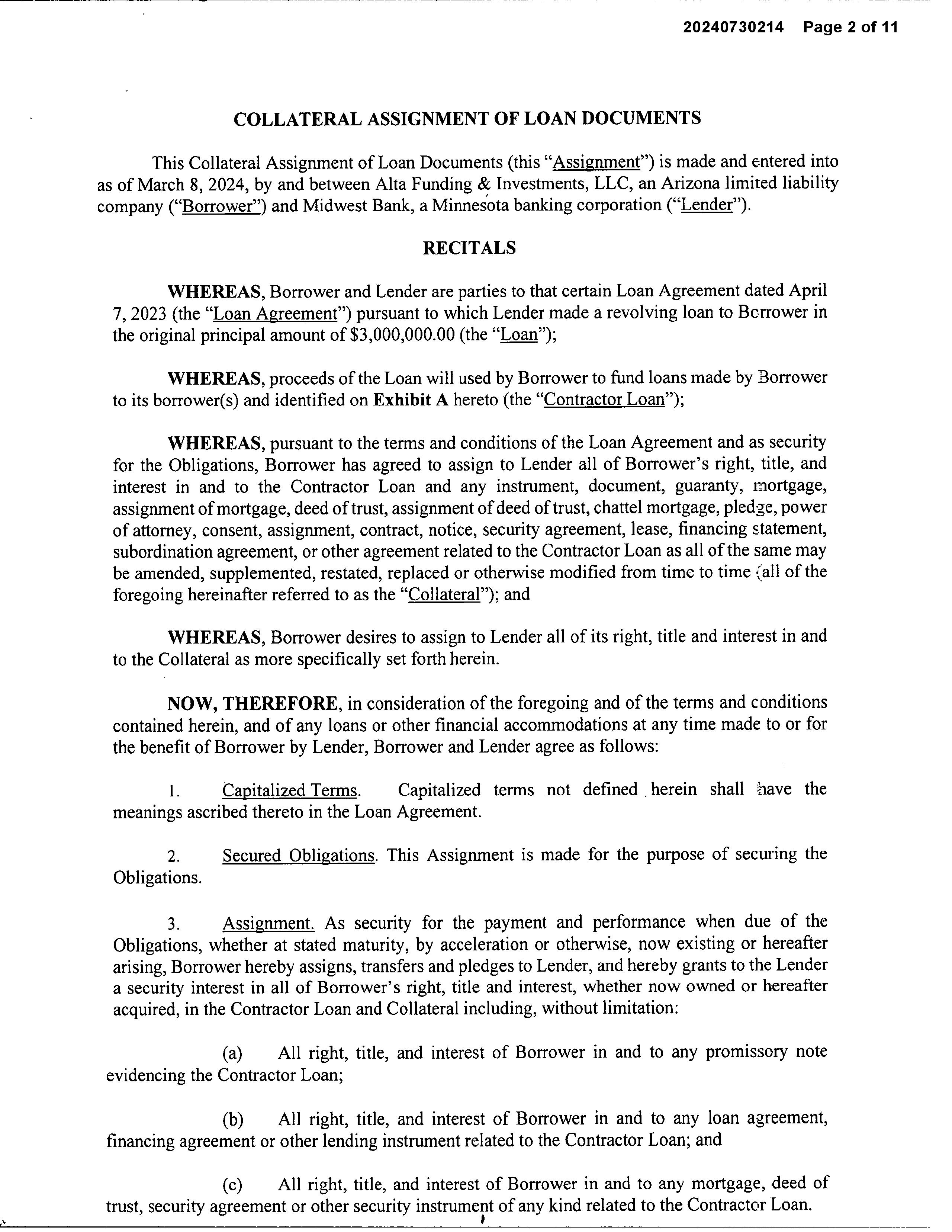 20240730214 Page 2 of 11

COLLATERAL ASSIGNMENT OF LOAN DOCUMENTS

This Collateral Assignment of Loan Documents (this "Assignment") is made and entered into as of March 8, 2024, by and between Alta Funding & Investments, LLC, an Arizona limited liability company ("Borrower") and Midwest Bank, a Minnesota banking corporation ("Lender").

RECITALS

WHEREAS, Borrower and Lender are parties to that certain Loan Agreement dated April 7, 2023 (the "Loan Agreement") pursuant to which Lender made a revolving loan to Borrower in the original principal amount of $3,000,000.00 (the "Loan");

WHEREAS, proceeds of the Loan will used by Borrower to fund loans made by Borrower to its borrower(s) and identified on Exhibit A hereto (the "Contractor Loan");

WHEREAS, pursuant to the terms and conditions of the Loan Agreement and as security for the Obligations, Borrower has agreed to assign to Lender all of Borrower's right, title, and interest in and to the Contractor Loan and any instrument, document, guaranty, mortgage, assignment of mortgage, deed of trust, assignment of deed of trust, chattel mortgage, pledge, power of attorney, consent, assignment, contract, notice, security agreement, lease, financing statement, subordination agreement, or other agreement related to the Contractor Loan as all of the same may be amended, supplemented, restated, replaced or otherwise modified from time to time (all of the foregoing hereinafter referred to as the "Collateral"); and

WHEREAS, Borrower desires to assign to Lender all of its right, title and interest in and to the Collateral as more specifically set forth herein.

NOW, THEREFORE, in consideration of the foregoing and of the terms and conditions contained herein, and of any loans or other financial accommodations at any time made to or for the benefit of Borrower by Lender, Borrower and Lender agree as follows:

1. Capitalized Terms. Capitalized terms not defined herein shall have the meanings ascribed thereto in the Loan Agreement.

2. Secured Obligations. This Assignment is made for the purpose of securing the Obligations.

3. Assignment. As security for the payment and performance when due of the Obligations, whether at stated maturity, by acceleration or otherwise, now existing or hereafter arising, Borrower hereby assigns, transfers and pledges to Lender, and hereby grants to the Lender a security interest in all of Borrower's right, title and interest, whether now owned or hereafter acquired, in the Contractor Loan and Collateral including, without limitation:

(a) All right, title, and interest of Borrower in and to any promissory note evidencing the Contractor Loan;

(b) All right, title, and interest of Borrower in and to any loan agreement, financing agreement or other lending instrument related to the Contractor Loan; and

(c) All right, title, and interest of Borrower in and to any mortgage, deed of trust, security agreement or other security instrument of any kind related to the Contractor Loan.